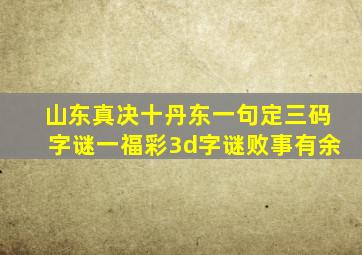 山东真决十丹东一句定三码字谜一福彩3d字谜败事有余